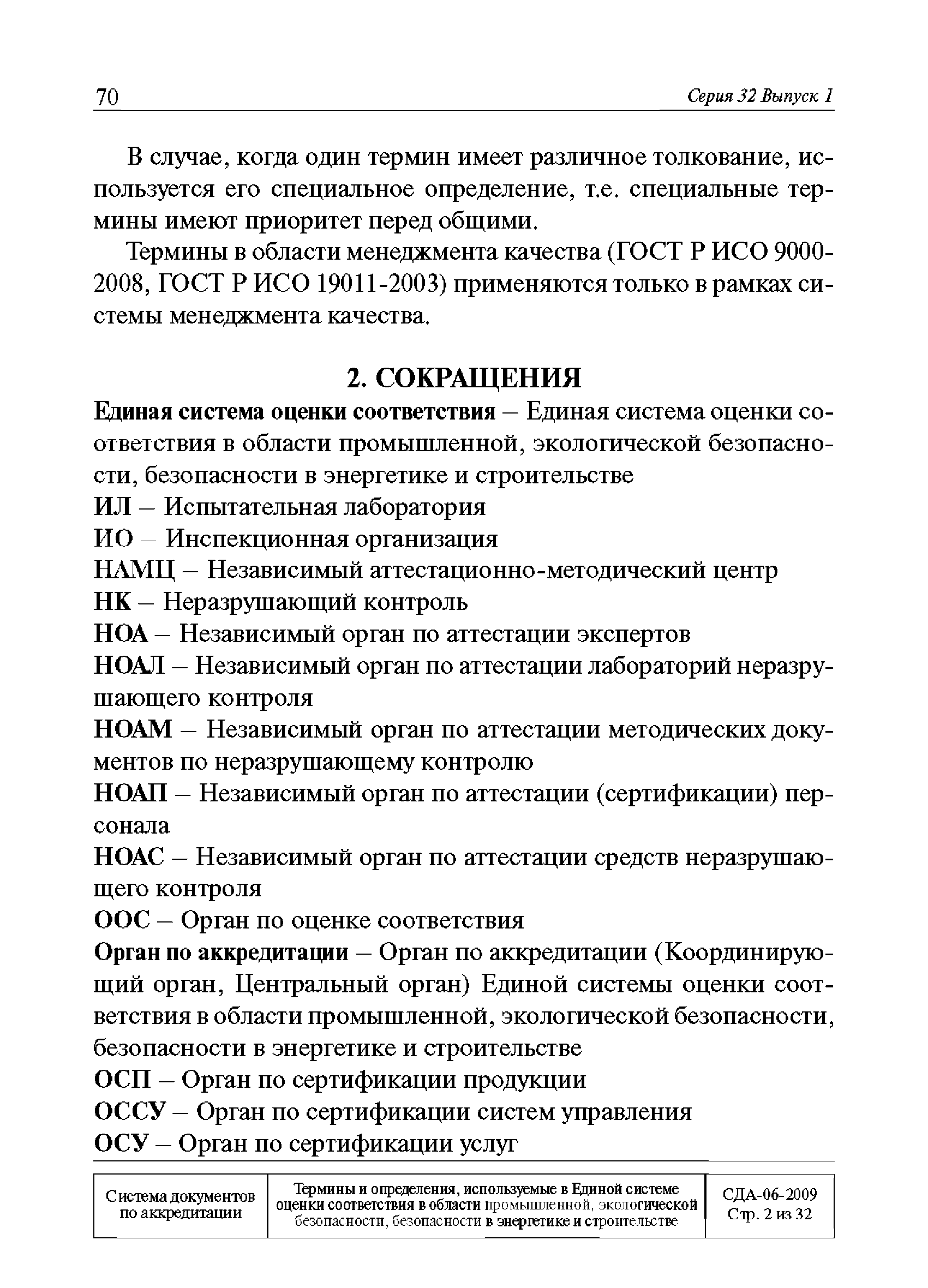 70 Серия 32 Выпуск 1

В случае, когда один термин имеет различное толкование, используется его специальное определение, т.е. специальные термины имеют приоритет перед общими.

Термины в области менеджмента качества (ГОСТ Р ИСО 9000-2008, ГОСТ Р ИСО 19011-2003) применяются только в рамках системы менеджмента качества.

2. СОКРАЩЕНИЯ

Единая система оценки соответствия – Единая система оценки соответствия в области промышленной, экологической безопасности, безопасности в энергетике и строительстве
ИЛ – Испытательная лаборатория
ИО – Инспекционная организация
НАМЦ – Независимый аттестационно-методический центр
НК – Неразрушающий контроль
НОА – Независимый орган по аттестации экспертов
НОАЛ – Независимый орган по аттестации лабораторий неразрушающего контроля
НОАМ – Независимый орган по аттестации методических документов по неразрушающему контролю
НОАП – Независимый орган по аттестации (сертификации) персонала
НОАС – Независимый орган по аттестации средств неразрушающего контроля
ООС – Орган по оценке соответствия
Орган по аккредитации – Орган по аккредитации (Координирующий орган, Центральный орган) Единой системы оценки соответствия в области промышленной, экологической безопасности, безопасности в энергетике и строительстве
ОСП – Орган по сертификации продукции
ОССУ – Орган по сертификации систем управления
ОСУ – Орган по сертификации услуг

| Система документов по аккредитации | Термины и определения, используемые в Единой системе оценки соответствия в области промышленной, экологической безопасности, безопасности в энергетике и строительстве | СДА-06-2009 Стр. 2 из 32 |
|---|---|---|